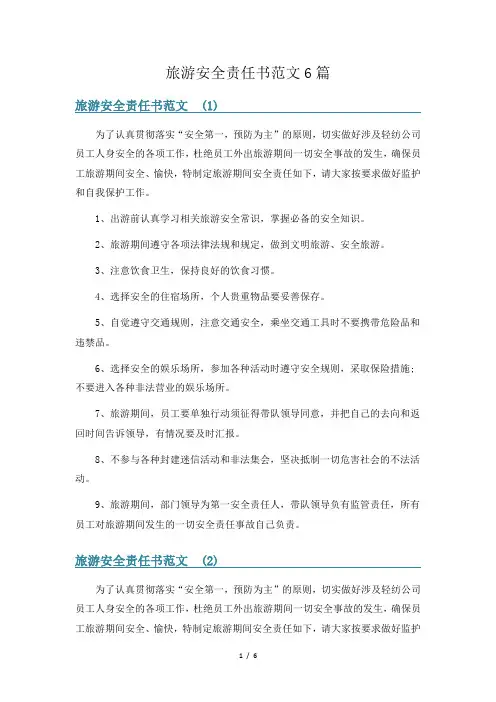 旅游安全责任书范文6篇

旅游安全责任书范文 (1)

为了认真贯彻落实“安全第一，预防为主”的原则，切实做好涉及轻纺公司员工人身安全的各项工作，杜绝员工外出旅游期间一切安全事故的发生，确保员工旅游期间安全、愉快，特制定旅游期间安全责任如下，请大家按要求做好监护和自我保护工作。

1、出游前认真学习相关旅游安全常识，掌握必备的安全知识。

2、旅游期间遵守各项法律法规和规定，做到文明旅游、安全旅游。

3、注意饮食卫生，保持良好的饮食习惯。

4、选择安全的住宿场所，个人贵重物品要妥善保存。

5、自觉遵守交通规则，注意交通安全，乘坐交通工具时不要携带危险品和违禁品。

6、选择安全的娱乐场所，参加各种活动时遵守安全规则，采取保险措施；不要进入各种非法营业的娱乐场所。

7、旅游期间，员工要单独行动须征得带队领导同意，并把自己的去向和返回时间告诉领导，有情况要及时汇报。

8、不参与各种封建迷信活动和非法集会，坚决抵制一切危害社会的不法活动。

9、旅游期间，部门领导为第一安全责任人，带队领导负有监管责任，所有员工对旅游期间发生的一切安全责任事故自己负责。

旅游安全责任书范文 (2)

为了认真贯彻落实“安全第一，预防为主”的原则，切实做好涉及轻纺公司员工人身安全的各项工作，杜绝员工外出旅游期间一切安全事故的发生，确保员工旅游期间安全、愉快，特制定旅游期间安全责任如下，请大家按要求做好监护

1 / 6